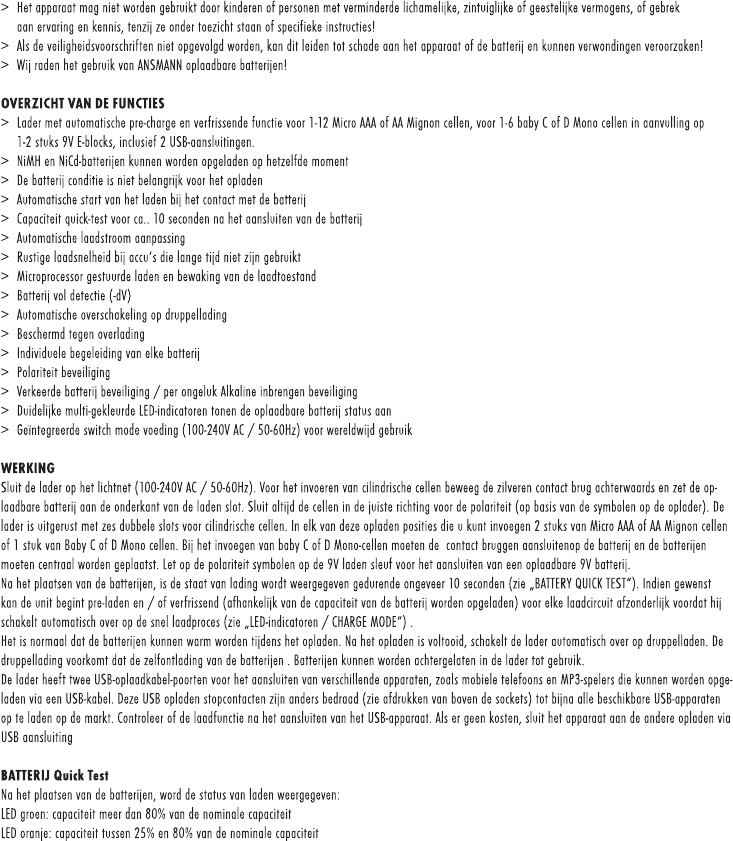 > Het apparaat mag niet worden gebruikt door kinderen of personen met verminderde lichamelijke, zintuiglijke of geestelijke vermogens, of gebrek aan ervaring en kennis, tenzij ze onder toezicht staan of specifieke instructies!
> Als de veiligheidsvoorschriften niet opgevolgd worden, kan dit leiden tot schade aan het apparaat of de batterij en kunnen verwondingen veroorzaken!
> Wij raden het gebruik van ANSMANN oplaadbare batterijen!

OVERZICHT VAN DE FUNCTIES
> Lader met automatische pre-charge en verfrissende functie voor 1-12 Micro AAA of AA Mignon cellen, voor 1-6 baby C of D Mono cellen in aanvulling op 1-2 stuks 9V E-blocks, inclusief 2 USB-aansluitingen.
> NiMH en NiCd-batterijen kunnen worden opgeladen op hetzelfde moment
> De batterij conditie is niet belangrijk voor het opladen
> Automatische start van het laden bij het contact met de batterij
> Capaciteit quick-test voor ca.. 10 seconden na het aansluiten van de batterij
> Automatische laadstroom aanpassing
> Rustige laadsnelheid bij accu's die lange tijd niet zijn gebruikt
> Microprocessor gestuurde laden en bewaking van de laadtoestand
> Batterij vol detectie (-dV)
> Automatische overschakeling op druppellading
> Beschermd tegen overlading
> Individuele begeleiding van elke batterij
> Polariteit beveiliging
> Verkeerde batterij beveiliging / per ongeluk Alkaline inbrengen beveiliging
> Duidelijke multi-gekleurde LED-indicatoren tonen de oplaadbare batterij status aan
> Geïntegreerde switch mode voeding (100-240V AC / 50-60Hz) voor wereldwijd gebruik

WERKING
Sluit de lader op het lichtnet (100-240V AC / 50-60Hz). Voor het invoeren van cilindrische cellen beweeg de zilveren contact brug achterwaards en zet de oplaadbare batterij aan de onderkant van de laden slot. Sluit altijd de cellen in de juiste richting voor de polariteit (op basis van de symbolen op de oplader). De lader is uitgerust met zes dubbele slots voor cilindrische cellen. In elk van deze opladen posities die u kunt invoegen 2 stuks van Micro AAA of AA Mignon cellen of 1 stuk van Baby C of D Mono cellen. Bij het invoegen van baby C of D Mono-cellen moeten de contact bruggen aansluitenop de batterij en de batterijen moeten centraal worden geplaatst. Let op de polariteit symbolen op de 9V laden sleuf voor het aansluiten van een oplaadbare 9V batterij.
Na het plaatsen van de batterijen, is de staat van lading wordt weergegeven gedurende ongeveer 10 seconden (zie „BATTERY QUICK TEST"). Indien gewenst kan de unit begint pre-laden en / of verfrissend (afhankelijk van de capaciteit van de batterij worden opgeladen) voor elke laadcircuit afzonderlijk voordat hij schakelt automatisch over op de snel laadproces (zie „LED-indicatoren / CHARGE MODE") .
Het is normaal dat de batterijen kunnen warm worden tijdens het opladen. Na het opladen is voltooid, schakelt de lader automatisch over op druppelladen. De druppellading voorkomt dat de zelfontlading van de batterijen . Batterijen kunnen worden achtergelaten in de lader tot gebruik.
De lader heeft twee USB-oplaadkabel-poorten voor het aansluiten van verschillende apparaten, zoals mobiele telefoons en MP3-spelers die kunnen worden opgeladen via een USB-kabel. Deze USB opladen stopcontacten zijn anders bedraad (zie afdrukken van boven de sockets) tot bijna alle beschikbare USB-apparaten op te laden op de markt. Controleer of de laadfunctie na het aansluiten van het USB-apparaat. Als er geen kosten, sluit het apparaat aan de andere opladen via USB aansluiting

BATTERIJ Quick Test
Na het plaatsen van de batterijen, word de status van laden weergegeven:
LED groen: capaciteit meer dan 80% van de nominale capaciteit
LED oranje: capaciteit tussen 25% en 80% van de nominale capaciteit